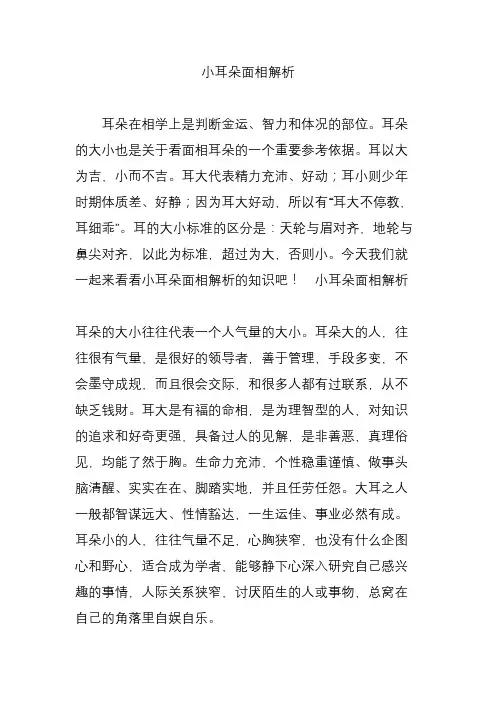 小耳朵面相解析

耳朵在相学上是判断金运、智力和体况的部位。耳朵的大小也是关于看面相耳朵的一个重要参考依据。耳以大为吉，小而不吉。耳大代表精力充沛、好动；耳小则少年时期体质差、好静；因为耳大好动，所以有“耳大不停教，耳细乖”。耳的大小标准的区分是：天轮与眉对齐，地轮与鼻尖对齐，以此为标准，超过为大，否则小。今天我们就一起来看看小耳朵面相解析的知识吧！ 小耳朵面相解析

耳朵的大小往往代表一个人气量的大小。耳朵大的人，往往很有气量，是很好的领导者，善于管理，手段多变，不会墨守成规，而且很会交际，和很多人都有过联系，从不缺乏钱财。耳大是有福的命相，是为理智型的人，对知识的追求和好奇更强，具备过人的见解，是非善恶，真理俗见，均能了然于胸。生命力充沛，个性稳重谨慎、做事头脑清醒、实实在在、脚踏实地，并且任劳任怨。大耳之人一般都智谋远大、性情豁达，一生运佳、事业必然有成。耳朵小的人，往往气量不足，心胸狭窄，也没有什么企图心和野心，适合成为学者，能够静下心深入研究自己感兴趣的事情，人际关系狭窄，讨厌陌生的人或事物，总窝在自己的角落里自娱自乐。